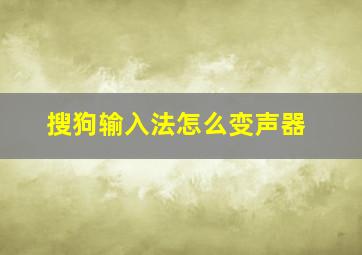 搜狗输入法怎么变声器